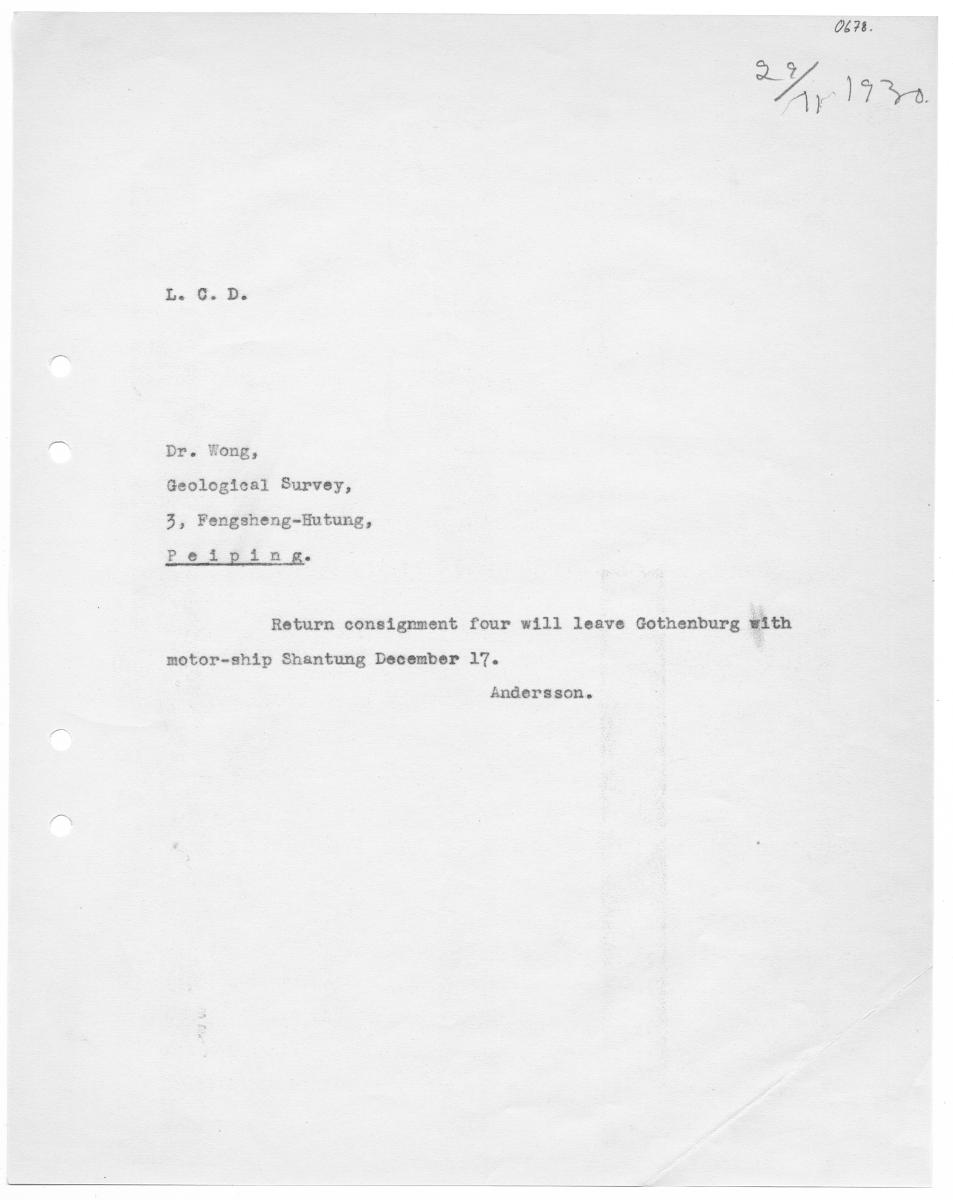 0678.

28/11 1930.

L. C. D.

Dr. Wong,
Geological Survey,
3, Fengsheng-Hutung,
P e i p i n g.

Return consignment four will leave Gothenburg with motor-ship Shantung December 17.

Andersson.